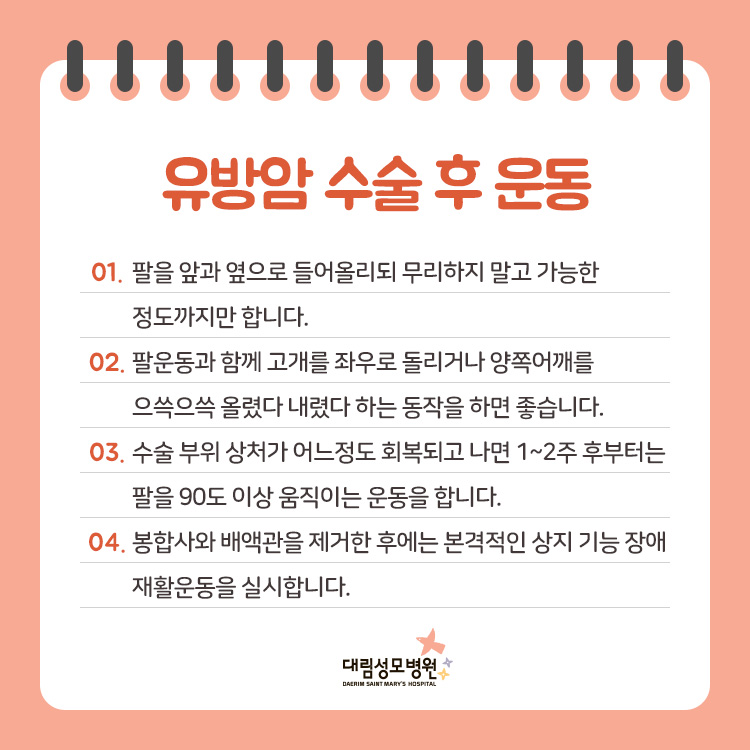 유방암 수술 후 운동

01. 팔을 앞과 옆으로 들어올리되 무리하지 말고 가능한 정도까지만 합니다.

02. 팔운동과 함께 고개를 좌우로 돌리거나 양쪽어깨를 으쓱으쓱 올렸다 내렸다 하는 동작을 하면 좋습니다.

03. 수술 부위 상처가 어느정도 회복되고 나면 1~2주 후부터는 팔을 90도 이상 움직이는 운동을 합니다.

04. 봉합사와 배액관을 제거한 후에는 본격적인 상지 기능 장애 재활운동을 실시합니다.

대림성모병원
DAERIM SAINT MARY'S HOSPITAL